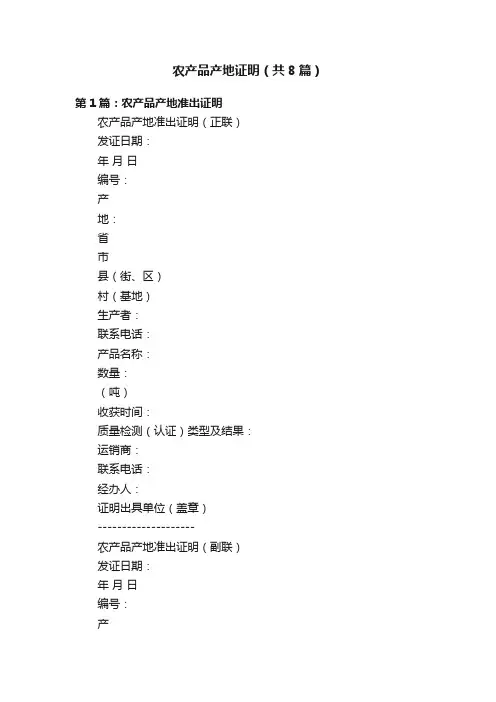 农产品产地证明（共8篇）

第1篇：农产品产地准出证明

农产品产地准出证明（正联）

发证日期：

年 月 日

编号：

产

地：

省

市

县（街、区）

村（基地）

生产者：

联系电话：

产品名称：

数量：

（吨）

收获时间：

质量检测（认证）类型及结果：

运销商：

联系电话：

经办人：

证明出具单位（盖章）

--------------------

农产品产地准出证明（副联）

发证日期：

年 月 日

编号：

产